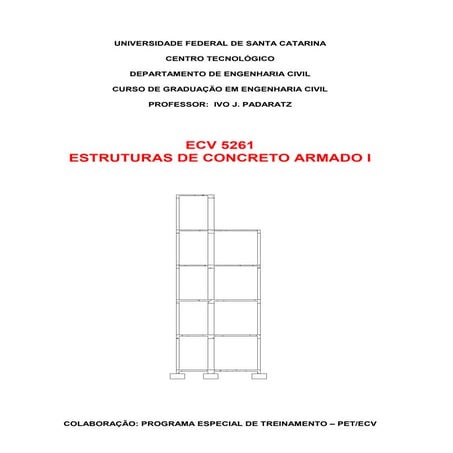 UNIVERSIDADE FEDERAL DE SANTA CATARINA
CENTRO TECNOLÓGICO
DEPARTAMENTO DE ENGENHARIA CIVIL
CURSO DE GRADUAÇÃO EM ENGENHARIA CIVIL
PROFESSOR: IVO J. PADARATZ

ECV 5261
ESTRUTURAS DE CONCRETO ARMADO I

COLABORAÇÃO: PROGRAMA ESPECIAL DE TREINAMENTO – PET/ECV